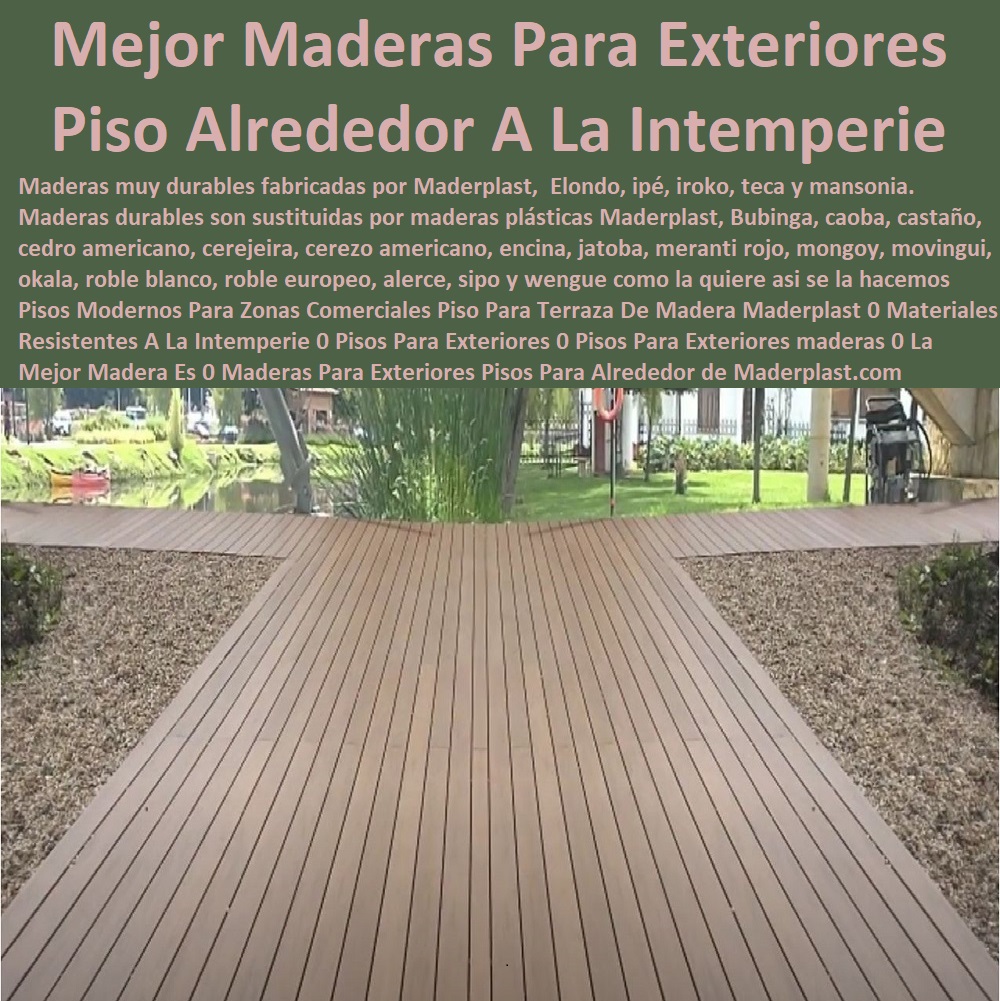 Mejor Maderas Para Exteriores Piso Alrededor A La Intemperie

Maderas muy durables fabricadas por Maderplast, Elondo, ipé, iroko, teca y mansonia. Maderas durables son sustituidas por maderas plásticas Maderplast, Bubinga, caoba, castaño, cedro americano, cerejeira, cerezo americano, encina, jatoba, meranti rojo, mongoy, movingui, okala, roble blanco, roble europeo, alerce, sipo y wengue como la quiere asi se la hacemos Pisos Modernos Para Zonas Comerciales Piso Para Terraza De Madera Maderplast 0 Materiales Resistentes A La Intemperie 0 Pisos Para Exteriores 0 Pisos Para Exteriores maderas 0 La Mejor Madera Es 0 Maderas Para Exteriores Pisos Para Alrededor de Maderplast.com